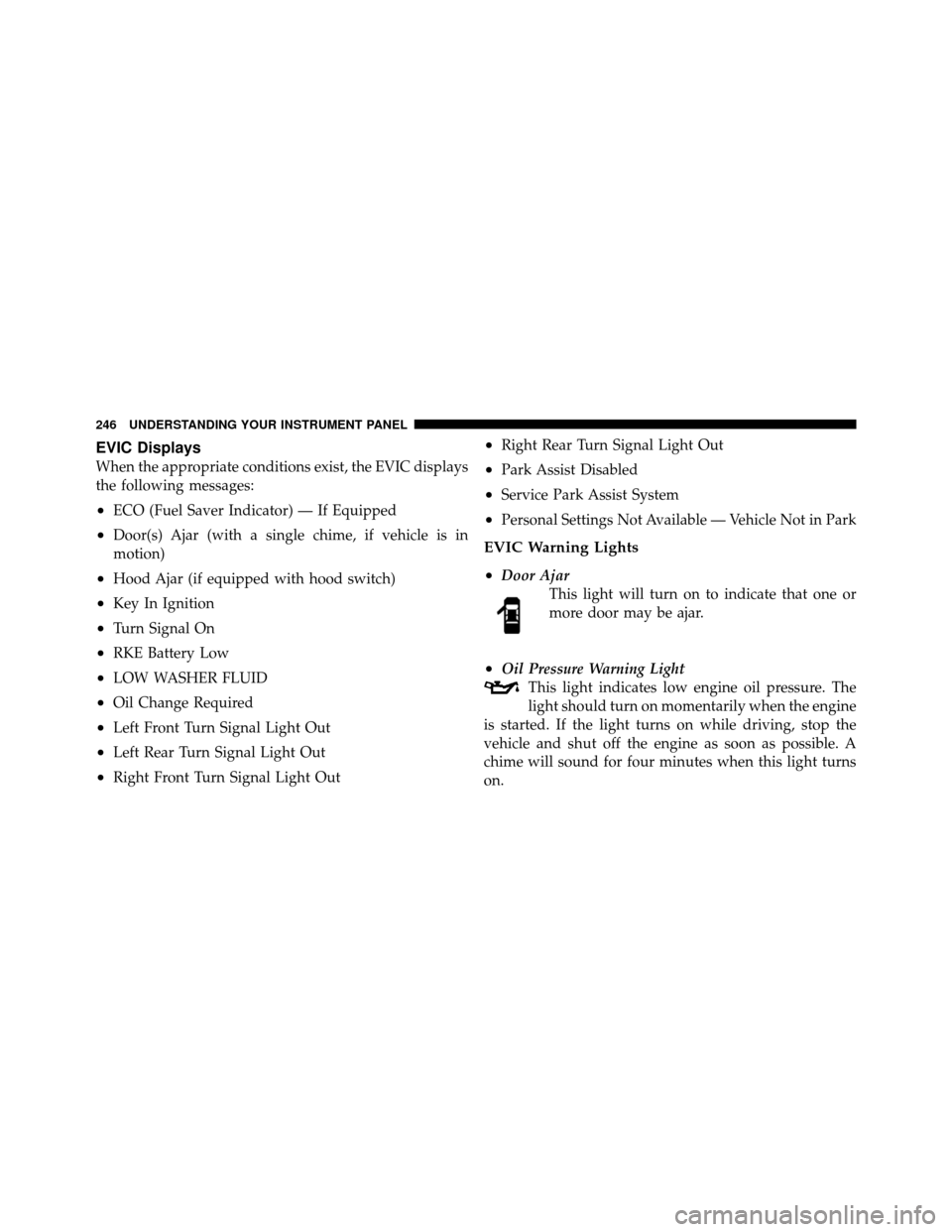 246 UNDERSTANDING YOUR INSTRUMENT PANEL

EVIC Displays

When the appropriate conditions exist, the EVIC displays the following messages:

• ECO (Fuel Saver Indicator) — If Equipped

• Door(s) Ajar (with a single chime, if vehicle is in motion)

• Hood Ajar (if equipped with hood switch)

• Key In Ignition

• Turn Signal On

• RKE Battery Low

• LOW WASHER FLUID

• Oil Change Required

• Left Front Turn Signal Light Out

• Left Rear Turn Signal Light Out

• Right Front Turn Signal Light Out

• Right Rear Turn Signal Light Out

• Park Assist Disabled

• Service Park Assist System

• Personal Settings Not Available — Vehicle Not in Park

EVIC Warning Lights

• Door Ajar

This light will turn on to indicate that one or more door may be ajar.

• Oil Pressure Warning Light

This light indicates low engine oil pressure. The light should turn on momentarily when the engine is started. If the light turns on while driving, stop the vehicle and shut off the engine as soon as possible. A chime will sound for four minutes when this light turns on.

carmanualsonline.info